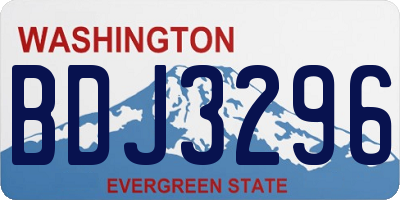 WASHINGTON
BDJ3296
EVERGREEN STATE